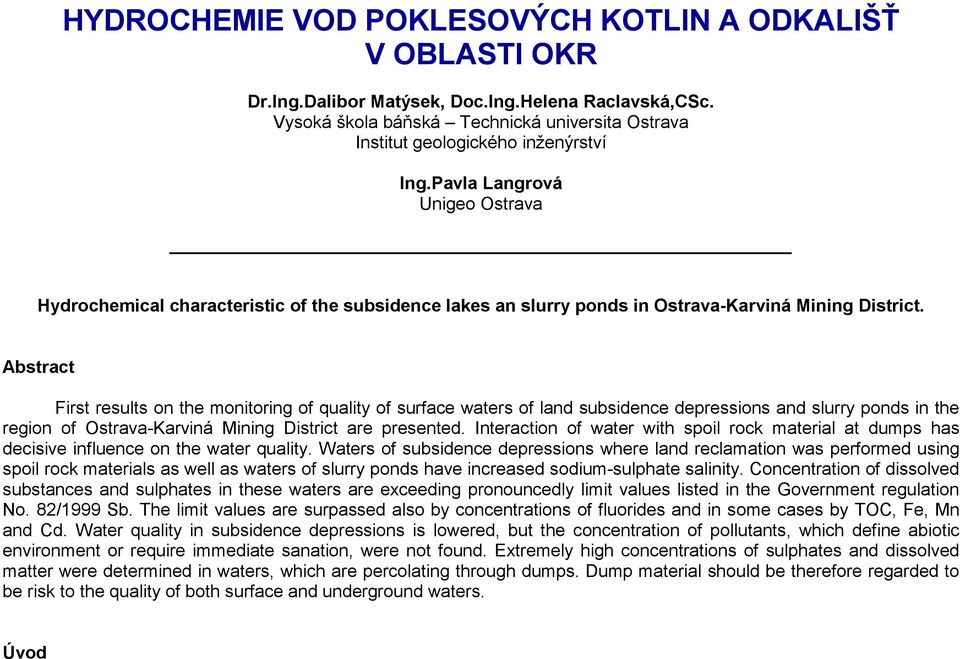 HYDROCHEMIE VOD POKLESOVÝCH KOTLIN A ODKALIŠŤ V OBLASTI OKR

Dr.Ing.Dalibor Matýsek, Doc.Ing.Helena Raclavská,CSc.
Vysoká škola báňská – Technická universita Ostrava
Institut geologického inženýrství

Ing.Pavla Langrová
Unigeo Ostrava

Hydrochemical characteristic of the subsidence lakes an slurry ponds in Ostrava-Karviná Mining District.

Abstract

First results on the monitoring of quality of surface waters of land subsidence depressions and slurry ponds in the region of Ostrava-Karviná Mining District are presented. Interaction of water with spoil rock material at dumps has decisive influence on the water quality. Waters of subsidence depressions where land reclamation was performed using spoil rock materials as well as waters of slurry ponds have increased sodium-sulphate salinity. Concentration of dissolved substances and sulphates in these waters are exceeding pronouncedly limit values listed in the Government regulation No. 82/1999 Sb. The limit values are surpassed also by concentrations of fluorides and in some cases by TOC, Fe, Mn and Cd. Water quality in subsidence depressions is lowered, but the concentration of pollutants, which define abiotic environment or require immediate sanation, were not found. Extremely high concentrations of sulphates and dissolved matter were determined in waters, which are percolating through dumps. Dump material should be therefore regarded to be risk to the quality of both surface and underground waters.

Úvod